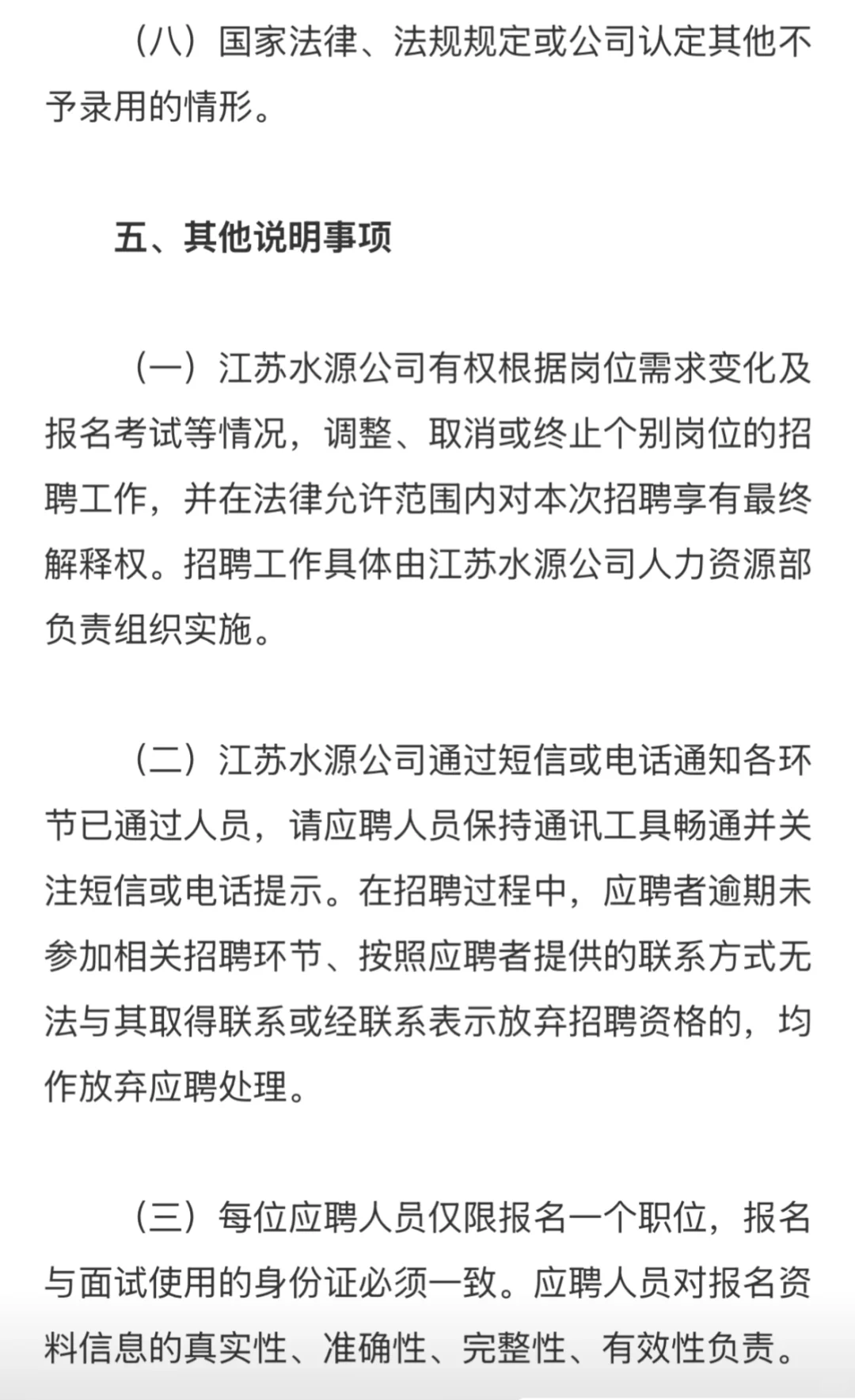 （八）国家法律、法规规定或公司认定其他不予录用的情形。

五、其他说明事项

（一）江苏水源公司有权根据岗位需求变化及报名考试等情况，调整、取消或终止个别岗位的招聘工作，并在法律允许范围内对本次招聘享有最终解释权。招聘工作具体由江苏水源公司人力资源部负责组织实施。

（二）江苏水源公司通过短信或电话通知各环节已通过人员，请应聘人员保持通讯工具畅通并关注短信或电话提示。在招聘过程中，应聘者逾期未参加相关招聘环节、按照应聘者提供的联系方式无法与其取得联系或经联系表示放弃招聘资格的，均作放弃应聘处理。

（三）每位应聘人员仅限报名一个职位，报名与面试使用的身份证必须一致。应聘人员对报名资料信息的真实性、准确性、完整性、有效性负责。